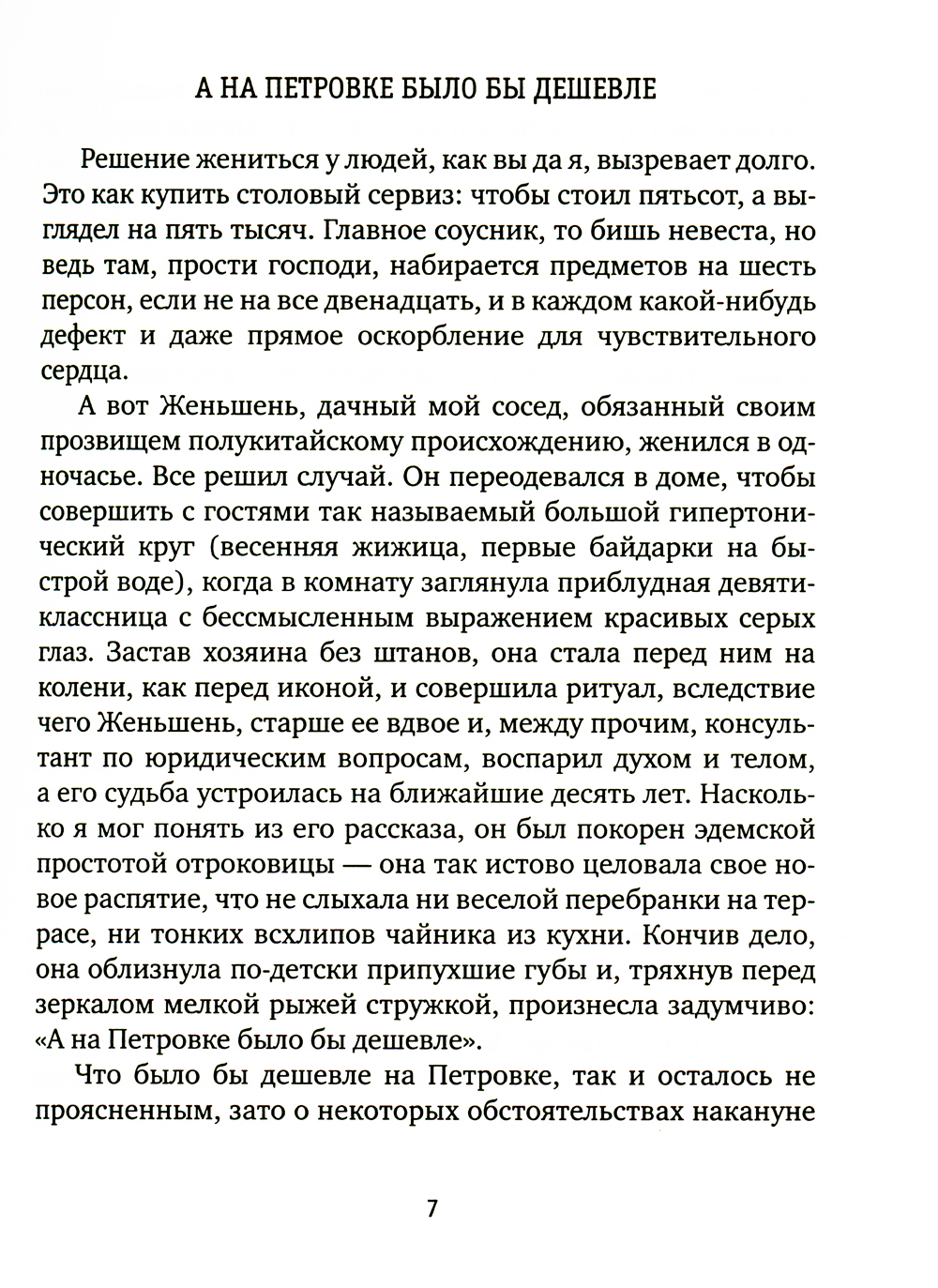 А НА ПЕТРОВКЕ БЫЛО БЫ ДЕШЕВЛЕ

Решение жениться у людей, как вы да я, вызревает долго. Это как купить столовый сервиз: чтобы стоил пятьсот, а выглядел на пять тысяч. Главное соусник, то бишь невеста, но ведь там, прости господи, набирается предметов на шесть персон, если не на все двенадцать, и в каждом какой-нибудь дефект и даже прямое оскорбление для чувствительного сердца.

А вот Женьшень, дачный мой сосед, обязанный своим прозвищем полукитайскому происхождению, женился в одночасье. Все решил случай. Он переодевался в доме, чтобы совершить с гостями так называемый большой гипертонический круг (весенняя жижица, первые байдарки на быстрой воде), когда в комнату заглянула приблудная девятиклассница с бессмысленным выражением красивых серых глаз. Застав хозяина без штанов, она стала перед ним на колени, как перед иконой, и совершила ритуал, вследствие чего Женьшень, старше ее вдвое и, между прочим, консультант по юридическим вопросам, воспарил духом и телом, а его судьба устроилась на ближайшие десять лет. Насколько я мог понять из его рассказа, он был покорен эдемской простотой отроковицы — она так истово целовала свое новое распятие, что не слыхала ни веселой перебранки на террасе, ни тонких всхлипов чайника из кухни. Кончив дело, она облизнула по-детски припухшие губы и, тряхнув перед зеркалом мелкой рыжей стружкой, произнесла задумчиво: «А на Петровке было бы дешевле».

Что было бы дешевле на Петровке, так и осталось не проясненным, зато о некоторых обстоятельствах накануне

7